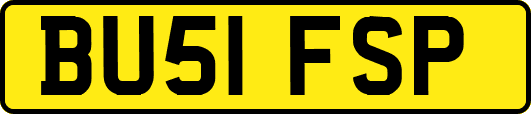 BU51 FSP